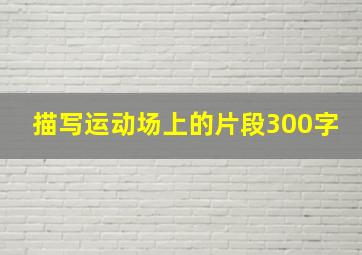 描写运动场上的片段300字